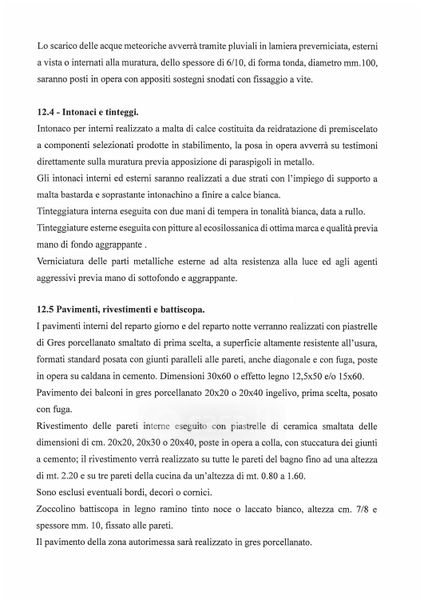 Lo scarico delle acque meteoriche avverrà tramite pluviali in lamiera preverniciata, esterni a vista o internati alla muratura, dello spessore di 6/10, di forma tonda, diametro mm.100, saranno posti in opera con appositi sostegni snodati con fissaggio a vite.

12.4 - Intonaci e tinteggi.
Intonaco per interni realizzato a malta di calce costituita da reidratazione di premiscelato a componenti selezionati prodotte in stabilimento, la posa in opera avverrà su testimoni direttamente sulla muratura previa apposizione di paraspigoli in metallo.
Gli intonaci interni ed esterni saranno realizzati a due strati con l'impiego di supporto a malta bastarda e soprastante intonachino a finire a calce bianca.
Tinteggiatura interna eseguita con due mani di tempera in tonalità bianca, data a rullo.
Tinteggiature esterne eseguita con pitture al ecosilossanica di ottima marca e qualità previa mano di fondo aggrappante .
Verniciatura delle parti metalliche esterne ad alta resistenza alla luce ed agli agenti aggressivi previa mano di sottofondo e aggrappante.

12.5 Pavimenti, rivestimenti e battiscopa.
I pavimenti interni del reparto giorno e del reparto notte verranno realizzati con piastrelle di Gres porcellanato smaltato di prima scelta, a superficie altamente resistente all'usura, formati standard posata con giunti paralleli alle pareti, anche diagonale e con fuga, poste in opera su caldana in cemento. Dimensioni 30x60 o effetto legno 12,5x50 e/o 15x60.
Pavimento dei balconi in gres porcellanato 20x20 o 20x40 ingelivo, prima scelta, posato con fuga.
Rivestimento delle pareti interne eseguito con piastrelle di ceramica smaltata delle dimensioni di cm. 20x20, 20x30 o 20x40, poste in opera a colla, con stuccatura dei giunti a cemento; il rivestimento verrà realizzato su tutte le pareti del bagno fino ad una altezza di mt. 2.20 e su tre pareti della cucina da un'altezza di mt. 0.80 a 1.60.
Sono esclusi eventuali bordi, decori o cornici.
Zoccolino battiscopa in legno ramino tinto noce o laccato bianco, altezza cm. 7/8 e spessore mm. 10, fissato alle pareti.
Il pavimento della zona autorimessa sarà realizzato in gres porcellanato.